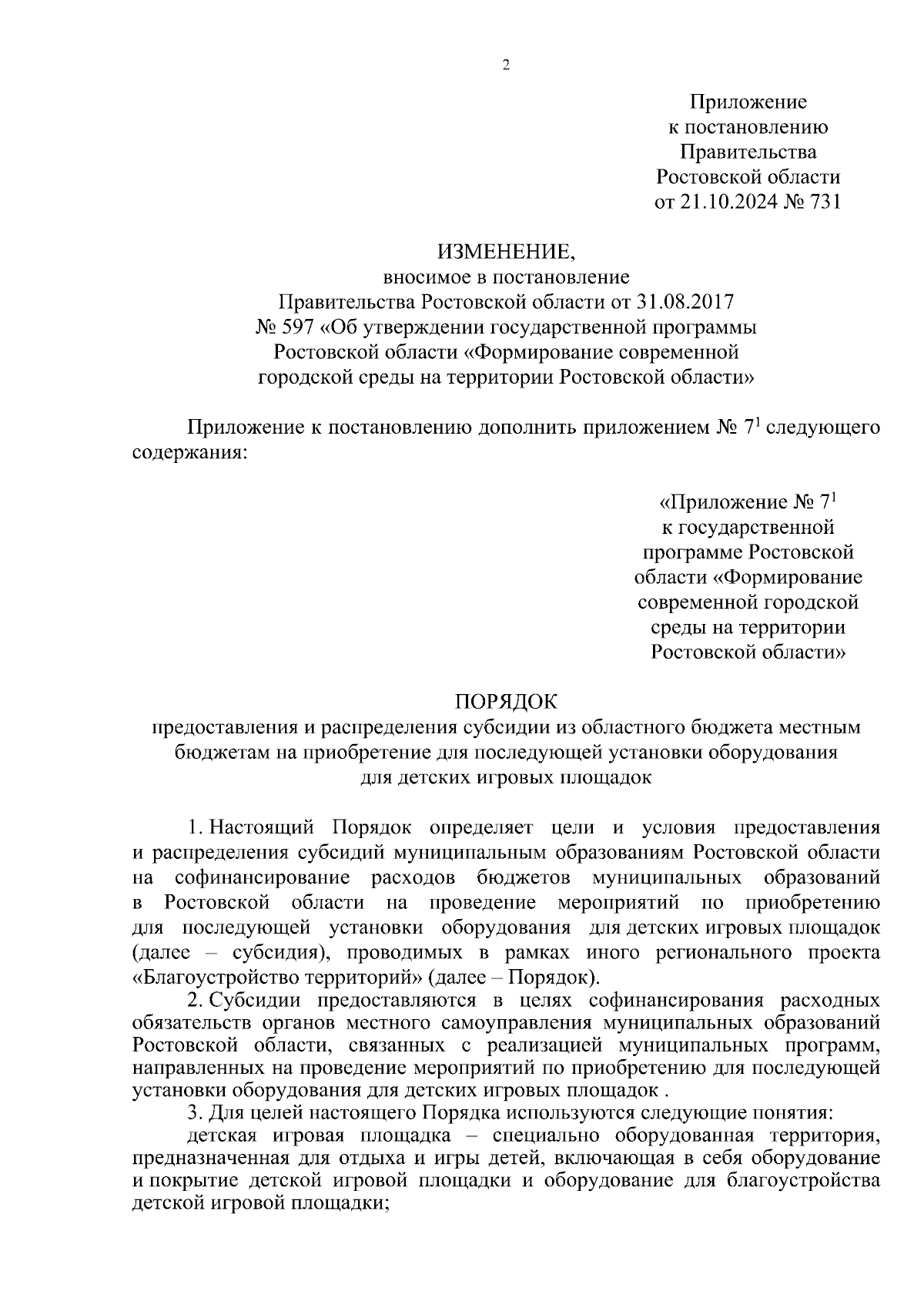 2

Приложение
к постановлению
Правительства
Ростовской области
от 21.10.2024 № 731

ИЗМЕНЕНИЕ,
вносимое в постановление
Правительства Ростовской области от 31.08.2017
№ 597 «Об утверждении государственной программы
Ростовской области «Формирование современной
городской среды на территории Ростовской области»

Приложение к постановлению дополнить приложением № $7^1$ следующего содержания:

«Приложение № $7^1$
к государственной
программе Ростовской
области «Формирование
современной городской
среды на территории
Ростовской области»

ПОРЯДОК
предоставления и распределения субсидии из областного бюджета местным бюджетам на приобретение для последующей установки оборудования для детских игровых площадок

1. Настоящий Порядок определяет цели и условия предоставления и распределения субсидий муниципальным образованиям Ростовской области на софинансирование расходов бюджетов муниципальных образований в Ростовской области на проведение мероприятий по приобретению для последующей установки оборудования для детских игровых площадок (далее – субсидия), проводимых в рамках иного регионального проекта «Благоустройство территорий» (далее – Порядок).

2. Субсидии предоставляются в целях софинансирования расходных обязательств органов местного самоуправления муниципальных образований Ростовской области, связанных с реализацией муниципальных программ, направленных на проведение мероприятий по приобретению для последующей установки оборудования для детских игровых площадок .

3. Для целей настоящего Порядка используются следующие понятия:

детская игровая площадка – специально оборудованная территория, предназначенная для отдыха и игры детей, включающая в себя оборудование и покрытие детской игровой площадки и оборудование для благоустройства детской игровой площадки;